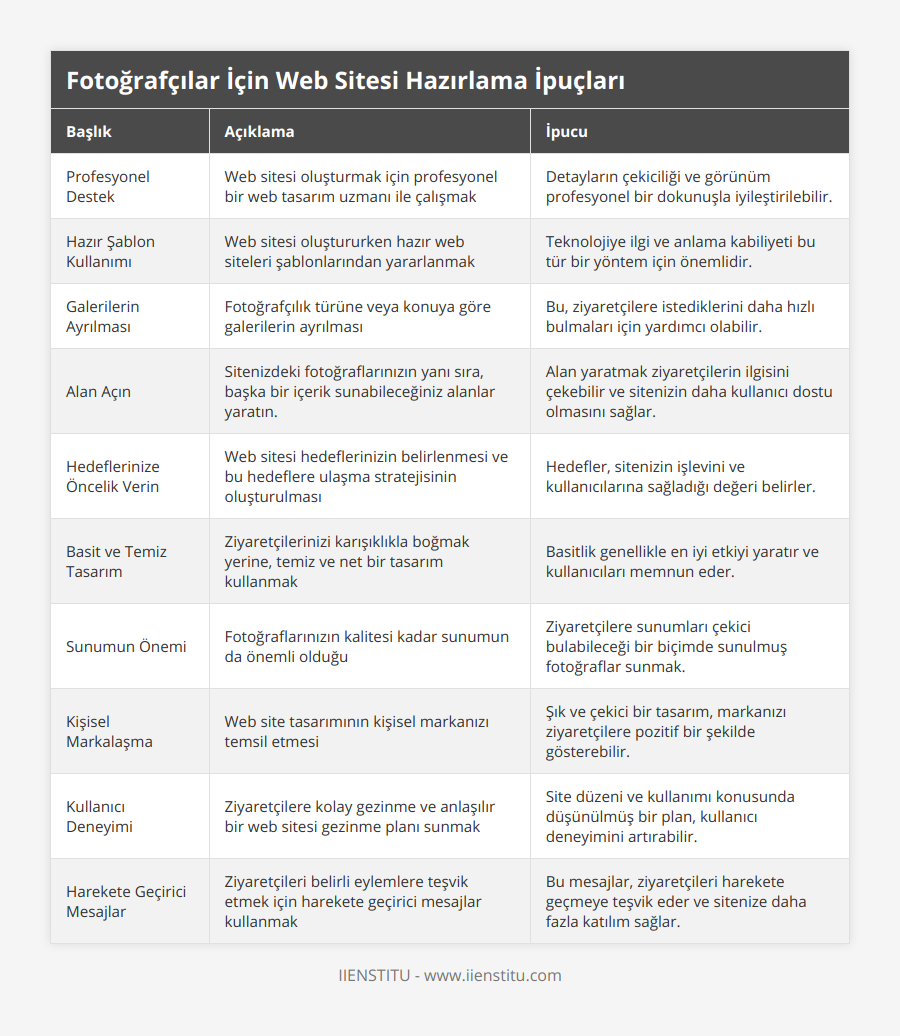 Fotoğrafçılar İçin Web Sitesi Hazırlama İpuçları

| Başlık | Açıklama | İpucu |
|---|---|---|
| Profesyonel Destek | Web sitesi oluşturmak için profesyonel bir web tasarım uzmanı ile çalışmak | Detayların çekiciliği ve görünüm profesyonel bir dokunuşla iyileştirilebilir. |
| Hazır Şablon Kullanımı | Web sitesi oluştururken hazır web siteleri şablonlarından yararlanmak | Teknolojiye ilgi ve anlama kabiliyeti bu tür bir yöntem için önemlidir. |
| Galerilerin Ayrılması | Fotoğrafçılık türüne veya konuya göre galerilerin ayrılması | Bu, ziyaretçilere istediklerini daha hızlı bulmaları için yardımcı olabilir. |
| Alan Açın | Sitenizdeki fotoğraflarınızın yanı sıra, başka bir içerik sunabileceğiniz alanlar yaratın. | Alan yaratmak ziyaretçilerin ilgisini çekebilir ve sitenizin daha kullanıcı dostu olmasını sağlar. |
| Hedeflerinize Öncelik Verin | Web sitesi hedeflerinizin belirlenmesi ve bu hedeflere ulaşma stratejisinin oluşturulması | Hedefler, sitenizin işlevini ve kullanıcılarına sağladığı değeri belirler. |
| Basit ve Temiz Tasarım | Ziyaretçilerinizi karışıklıkla boğmak yerine, temiz ve net bir tasarım kullanmak | Basitlik genellikle en iyi etkiyi yaratır ve kullanıcıları memnun eder. |
| Sunumun Önemi | Fotoğraflarınızın kalitesi kadar sunumun da önemli olduğu | Ziyaretçilere sunumları çekici bulabileceği bir biçimde sunulmuş fotoğraflar sunmak. |
| Kişisel Markalaşma | Web site tasarımının kişisel markanızı temsil etmesi | Şık ve çekici bir tasarım, markanızı ziyaretçilere pozitif bir şekilde gösterebilir. |
| Kullanıcı Deneyimi | Ziyaretçilere kolay gezinme ve anlaşılır bir web sitesi gezinme planı sunmak | Site düzeni ve kullanımı konusunda düşünülmüş bir plan, kullanıcı deneyimini artırabilir. |
| Harekete Geçirici Mesajlar | Ziyaretçileri belirli eylemlere teşvik etmek için harekete geçirici mesajlar kullanmak | Bu mesajlar, ziyaretçileri harekete geçmeye teşvik eder ve sitenize daha fazla katılım sağlar. |

IIENSTITU - www.iienstitu.com